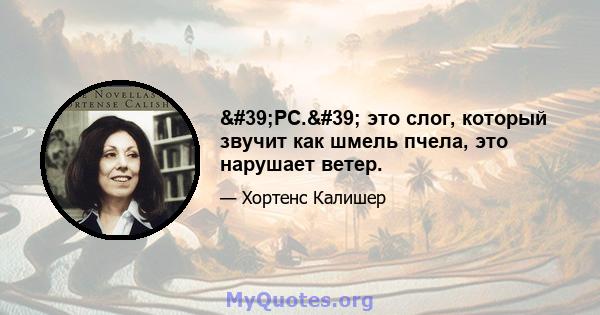 E NOVELLAS
RTENSE CALISH

&#39;PC.&#39; это слог, который звучит как шмель пчела, это нарушает ветер.

— Хортенс Калишер

MyQuotes.org